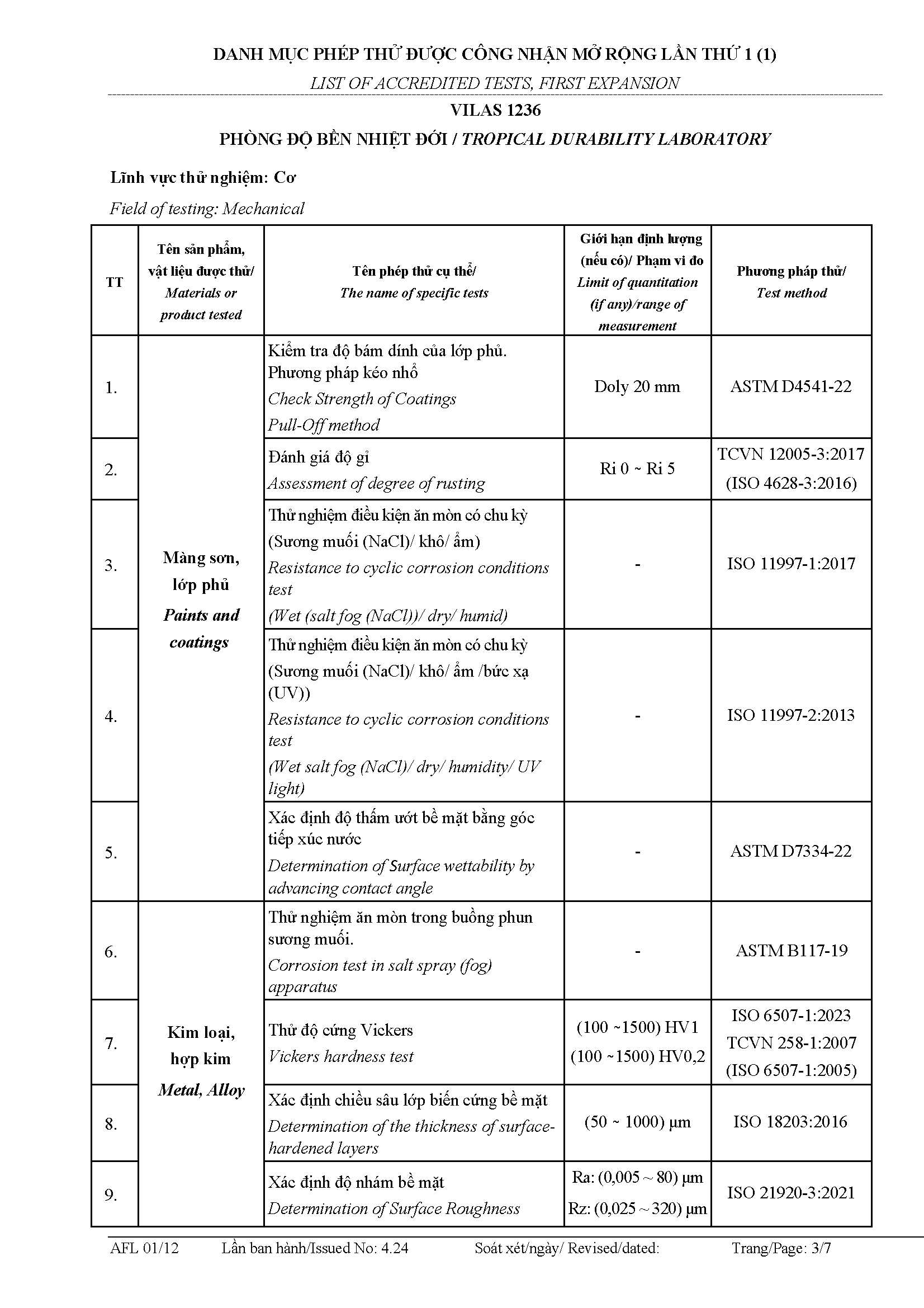 DANH MỤC PHÉP THỬ ĐƯỢC CÔNG NHẬN MỞ RỘNG LẦN THỨ 1 (1)

LIST OF ACCREDITED TESTS, FIRST EXPANSION

VILAS 1236

PHÒNG ĐỘ BỀN NHIỆT ĐỚI / TROPICAL DURABILITY LABORATORY

Lĩnh vực thử nghiệm: Cơ

Field of testing: Mechanical

| TT | Tên sản phẩm, vật liệu được thử/ Materials or product tested | Tên phép thử cụ thể/ The name of specific tests | Giới hạn định lượng (nếu có)/ Phạm vi đo Limit of quantitation (if any)/range of measurement | Phương pháp thử/ Test method |
|---|---|---|---|---|
| 1. | Màng sơn, lớp phủ Paints and coatings | Kiểm tra độ bám dính của lớp phủ. Phương pháp kéo nhổ Check Strength of Coatings Pull-Off method | Doly 20 mm | ASTM D4541-22 |
| 2. | | Đánh giá độ gỉ Assessment of degree of rusting | Ri 0 ~ Ri 5 | TCVN 12005-3:2017 (ISO 4628-3:2016) |
| 3. | | Thử nghiệm điều kiện ăn mòn có chu kỳ (Sương muối (NaCl)/ khô/ ẩm) Resistance to cyclic corrosion conditions test (Wet (salt fog (NaCl))/ dry/ humid) | - | ISO 11997-1:2017 |
| 4. | | Thử nghiệm điều kiện ăn mòn có chu kỳ (Sương muối (NaCl)/ khô/ ẩm /bức xạ (UV)) Resistance to cyclic corrosion conditions test (Wet salt fog (NaCl)/ dry/ humidity/ UV light) | - | ISO 11997-2:2013 |
| 5. | | Xác định độ thấm ướt bề mặt bằng góc tiếp xúc nước Determination of Surface wettability by advancing contact angle | - | ASTM D7334-22 |
| 6. | Kim loại, hợp kim Metal, Alloy | Thử nghiệm ăn mòn trong buồng phun sương muối. Corrosion test in salt spray (fog) apparatus | - | ASTM B117-19 |
| 7. | | Thử độ cứng Vickers Vickers hardness test | (100 ~1500) HV1 (100 ~1500) HV0,2 | ISO 6507-1:2023 TCVN 258-1:2007 (ISO 6507-1:2005) |
| 8. | | Xác định chiều sâu lớp biến cứng bề mặt Determination of the thickness of surface-hardened layers | (50 ~ 1000) µm | ISO 18203:2016 |
| 9. | | Xác định độ nhám bề mặt Determination of Surface Roughness | Ra: (0,005 ~ 80) µm Rz: (0,025 ~ 320) µm | ISO 21920-3:2021 |

AFL 01/12 Lần ban hành/Issued No: 4.24 Soát xét/ngày/ Revised/dated: Trang/Page: 3/7